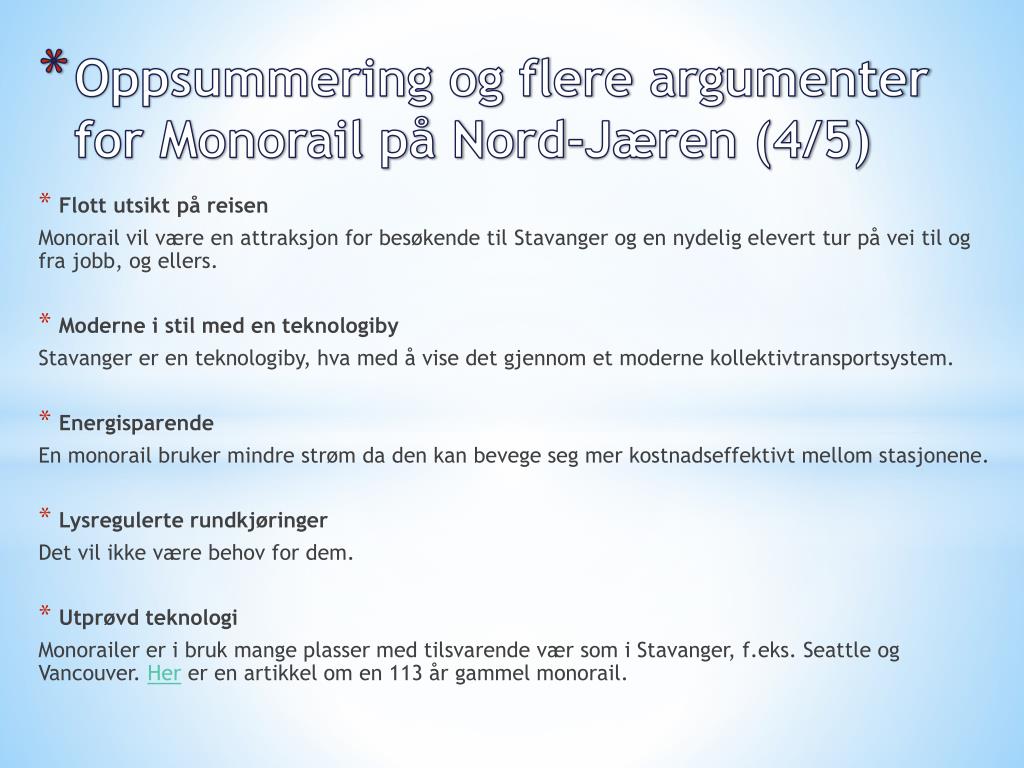 * Oppsummering og flere argumenter for Monorail på Nord-Jæren (4/5)

* Flott utsikt på reisen

Monorail vil være en attraksjon for besøkende til Stavanger og en nydelig elevert tur på vei til og fra jobb, og ellers.

* Moderne i stil med en teknologiby

Stavanger er en teknologiby, hva med å vise det gjennom et moderne kollektivtransportsystem.

* Energisparende

En monorail bruker mindre strøm da den kan bevege seg mer kostnadseffektivt mellom stasjonene.

* Lysregulerte rundkjøringer

Det vil ikke være behov for dem.

* Utprøvd teknologi

Monorailer er i bruk mange plasser med tilsvarende vær som i Stavanger, f.eks. Seattle og Vancouver. Her er en artikkel om en 113 år gammel monorail.